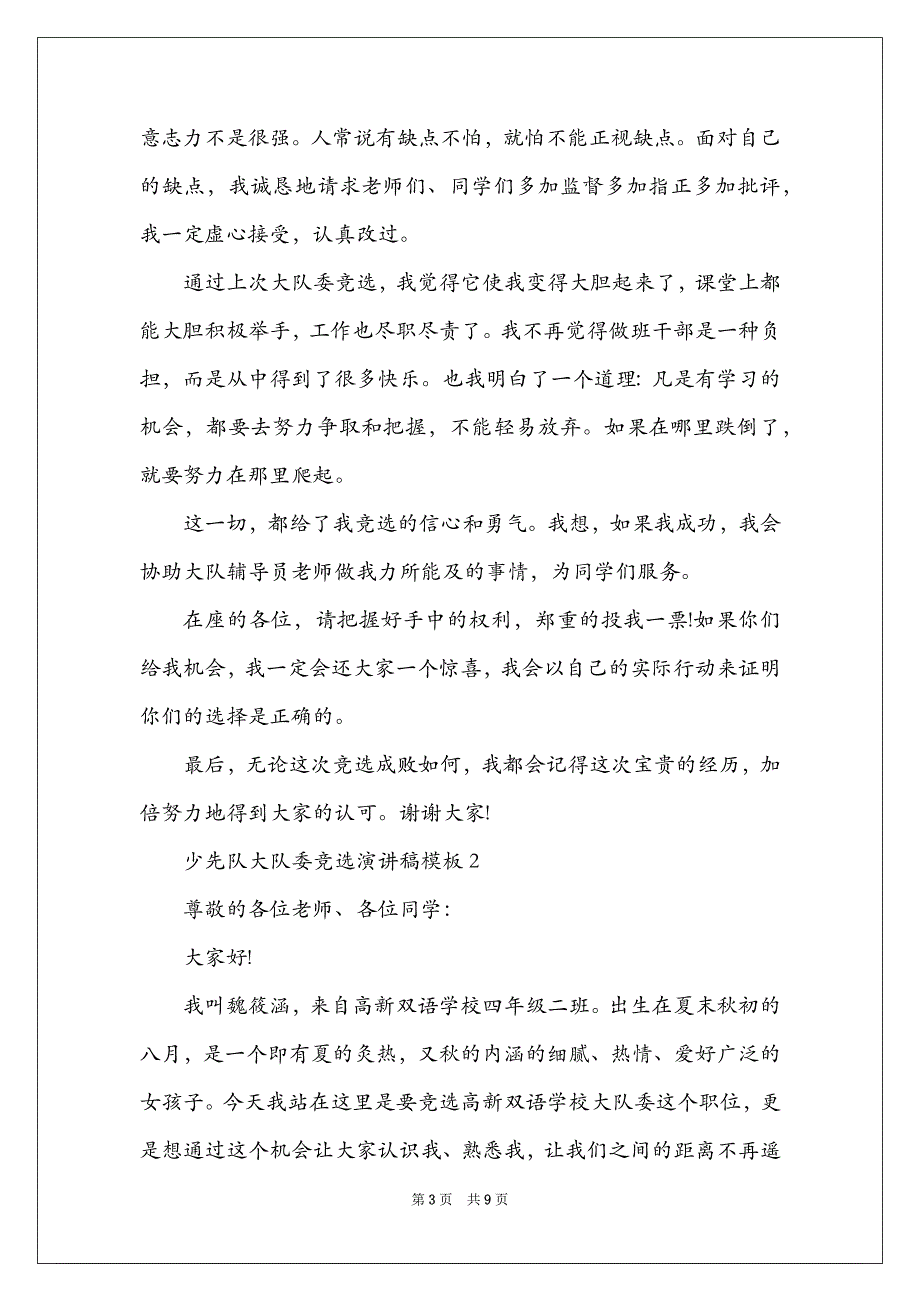 意志力不是很强。人常说有缺点不怕，就怕不能正视缺点。面对自己的缺点，我诚恳地请求老师们、同学们多加监督多加指正多加批评，我一定虚心接受，认真改过。

通过上次大队委竞选，我觉得它使我变得大胆起来了，课堂上都能大胆积极举手，工作也尽职尽责了。我不再觉得做班干部是一种负担，而是从中得到了很多快乐。也我明白了一个道理：凡是有学习的机会，都要去努力争取和把握，不能轻易放弃。如果在哪里跌倒了，就要努力在那里爬起。

这一切，都给了我竞选的信心和勇气。我想，如果我成功，我会协助大队辅导员老师做我力所能及的事情，为同学们服务。

在座的各位，请把握好手中的权利，郑重的投我一票!如果你们给我机会，我一定会还大家一个惊喜，我会以自己的实际行动来证明你们的选择是正确的。

最后，无论这次竞选成败如何，我都会记得这次宝贵的经历，加倍努力地得到大家的认可。谢谢大家!

少先队大队委竞选演讲稿模板 2

尊敬的各位老师、各位同学：

大家好!

我叫魏筱涵，来自高新双语学校四年级二班。出生在夏末秋初的八月，是一个即有夏的炙热，又秋的内涵的细腻、热情、爱好广泛的女孩子。今天我站在这里是要竞选高新双语学校大队委这个职位，更是想通过这个机会让大家认识我、熟悉我，让我们之间的距离不再遥

第 3 页 共 9 页